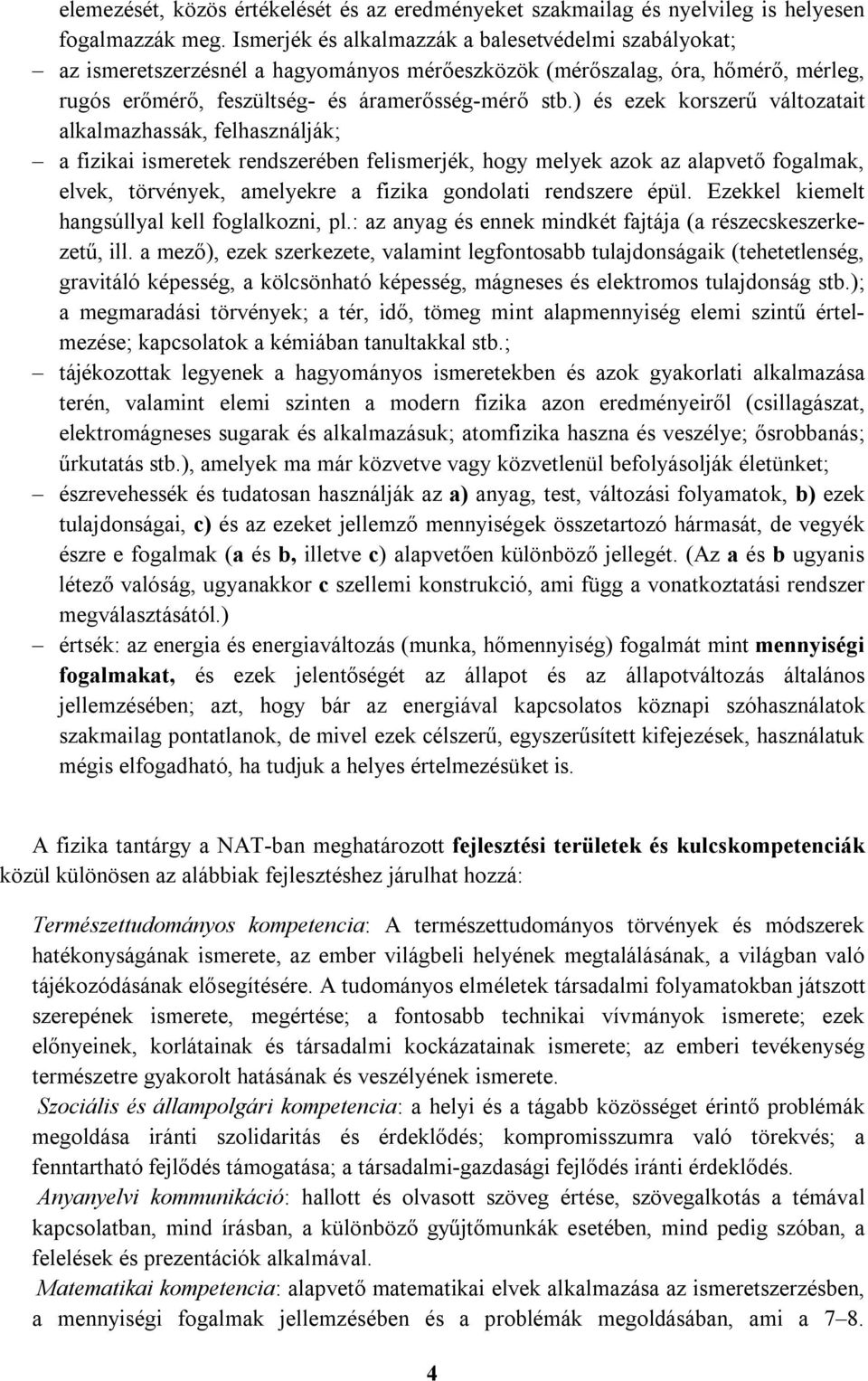 elemezését, közös értékelését és az eredményeket szakmailag és nyelvileg is helyesen fogalmazzák meg. Ismerjék és alkalmazzák a balesetvédelmi szabályokat;

– az ismeretszerzésnél a hagyományos mérőeszközök (mérőszalag, óra, hőmérő, mérleg, rugós erőmérő, feszültség- és áramerősség-mérő stb.) és ezek korszerű változatait alkalmazhassák, felhasználják;

– a fizikai ismeretek rendszerében felismerjék, hogy melyek azok az alapvető fogalmak, elvek, törvények, amelyekre a fizika gondolati rendszere épül. Ezekkel kiemelt hangsúllyal kell foglalkozni, pl.: az anyag és ennek mindkét fajtája (a részecskeszerkezetű, ill. a mező), ezek szerkezete, valamint legfontosabb tulajdonságaik (tehetetlenség, gravitáló képesség, a kölcsönható képesség, mágneses és elektromos tulajdonság stb.); a megmaradási törvények; a tér, idő, tömeg mint alapmennyiség elemi szintű értelmezése; kapcsolatok a kémiában tanultakkal stb.;

– tájékozottak legyenek a hagyományos ismeretekben és azok gyakorlati alkalmazása terén, valamint elemi szinten a modern fizika azon eredményeiről (csillagászat, elektromágneses sugarak és alkalmazásuk; atomfizika haszna és veszélye; ősrobbanás; űrkutatás stb.), amelyek ma már közvetve vagy közvetlenül befolyásolják életünket;

– észrevehessék és tudatosan használják az a) anyag, test, változási folyamatok, b) ezek tulajdonságai, c) és az ezeket jellemző mennyiségek összetartozó hármasát, de vegyék észre e fogalmak (a és b, illetve c) alapvetően különböző jellegét. (Az a és b ugyanis létező valóság, ugyanakkor c szellemi konstrukció, ami függ a vonatkoztatási rendszer megválasztásától.)

– értsék: az energia és energiaváltozás (munka, hőmennyiség) fogalmát mint mennyiségi fogalmakat, és ezek jelentőségét az állapot és az állapotváltozás általános jellemzésében; azt, hogy bár az energiával kapcsolatos köznapi szóhasználatok szakmailag pontatlanok, de mivel ezek célszerű, egyszerűsített kifejezések, használatuk mégis elfogadható, ha tudjuk a helyes értelmezésüket is.

A fizika tantárgy a NAT-ban meghatározott fejlesztési területek és kulcskompetenciák közül különösen az alábbiak fejlesztéshez járulhat hozzá:

Természettudományos kompetencia: A természettudományos törvények és módszerek hatékonyságának ismerete, az ember világbeli helyének megtalálásának, a világban való tájékozódásának elősegítésére. A tudományos elméletek társadalmi folyamatokban játszott szerepének ismerete, megértése; a fontosabb technikai vívmányok ismerete; ezek előnyeinek, korlátainak és társadalmi kockázatainak ismerete; az emberi tevékenység természetre gyakorolt hatásának és veszélyének ismerete.

Szociális és állampolgári kompetencia: a helyi és a tágabb közösséget érintő problémák megoldása iránti szolidaritás és érdeklődés; kompromisszumra való törekvés; a fenntartható fejlődés támogatása; a társadalmi-gazdasági fejlődés iránti érdeklődés.

Anyanyelvi kommunikáció: hallott és olvasott szöveg értése, szövegalkotás a témával kapcsolatban, mind írásban, a különböző gyűjtőmunkák esetében, mind pedig szóban, a felelések és prezentációk alkalmával.

Matematikai kompetencia: alapvető matematikai elvek alkalmazása az ismeretszerzésben, a mennyiségi fogalmak jellemzésében és a problémák megoldásában, ami a 7–8.

4